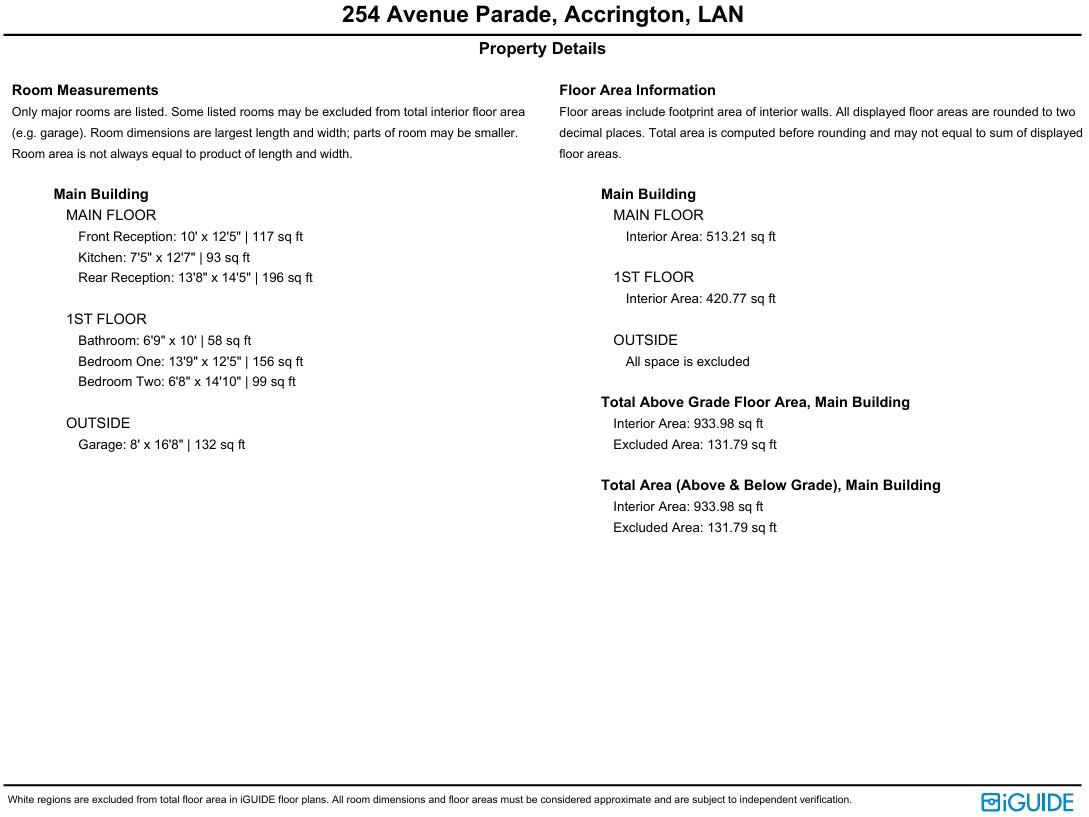 254 Avenue Parade, Accrington, LAN

Property Details

Room Measurements
Only major rooms are listed. Some listed rooms may be excluded from total interior floor area (e.g. garage). Room dimensions are largest length and width; parts of room may be smaller. Room area is not always equal to product of length and width.

Main Building
MAIN FLOOR
Front Reception: 10' x 12'5" | 117 sq ft
Kitchen: 7'5" x 12'7" | 93 sq ft
Rear Reception: 13'8" x 14'5" | 196 sq ft

1ST FLOOR
Bathroom: 6'9" x 10' | 58 sq ft
Bedroom One: 13'9" x 12'5" | 156 sq ft
Bedroom Two: 6'8" x 14'10" | 99 sq ft

OUTSIDE
Garage: 8' x 16'8" | 132 sq ft

Floor Area Information
Floor areas include footprint area of interior walls. All displayed floor areas are rounded to two decimal places. Total area is computed before rounding and may not equal to sum of displayed floor areas.

Main Building
MAIN FLOOR
Interior Area: 513.21 sq ft

1ST FLOOR
Interior Area: 420.77 sq ft

OUTSIDE
All space is excluded

Total Above Grade Floor Area, Main Building
Interior Area: 933.98 sq ft
Excluded Area: 131.79 sq ft

Total Area (Above & Below Grade), Main Building
Interior Area: 933.98 sq ft
Excluded Area: 131.79 sq ft

White regions are excluded from total floor area in iGUIDE floor plans. All room dimensions and floor areas must be considered approximate and are subject to independent verification.

iGUIDE